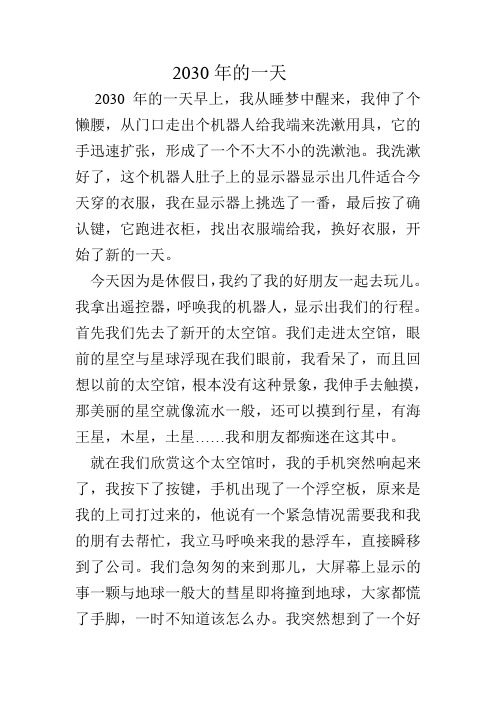 2030 年的一天

2030 年的一天早上，我从睡梦中醒来，我伸了个懒腰，从门口走出个机器人给我端来洗漱用具，它的手迅速扩张，形成了一个不大不小的洗漱池。我洗漱好了，这个机器人肚子上的显示器显示出几件适合今天穿的衣服，我在显示器上挑选了一番，最后按了确认键，它跑进衣柜，找出衣服端给我，换好衣服，开始了新的一天。

今天因为是休假日，我约了我的好朋友一起去玩儿。我拿出遥控器，呼唤我的机器人，显示出我们的行程。首先我们先去了新开的太空馆。我们走进太空馆，眼前的星空与星球浮现在我们眼前，我看呆了，而且回想以前的太空馆，根本没有这种景象，我伸手去触摸，那美丽的星空就像流水一般，还可以摸到行星，有海王星，木星，土星……我和朋友都痴迷在这其中。

就在我们欣赏这个太空馆时，我的手机突然响起来了，我按下了按键，手机出现了一个浮空板，原来是我的上司打过来的，他说有一个紧急情况需要我和我的朋有去帮忙，我立马呼唤来我的悬浮车，直接瞬移到了公司。我们急匆匆的来到那儿，大屏幕上显示的事一颗与地球一般大的彗星即将撞到地球，大家都慌了手脚，一时不知道该怎么办。我突然想到了一个好